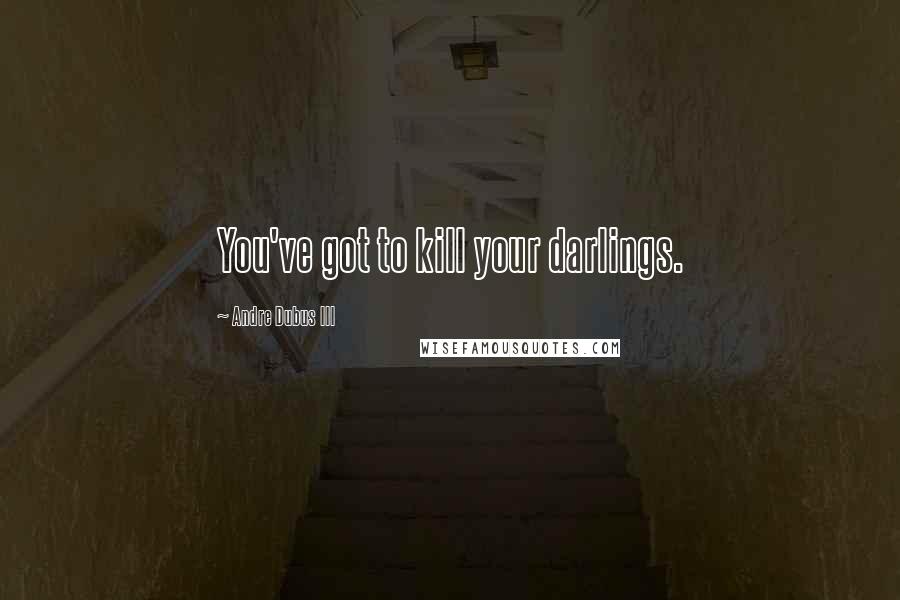 You've got to kill your darlings.

~ Andre Dubus III

WISEFAMOUSQUOTES.COM